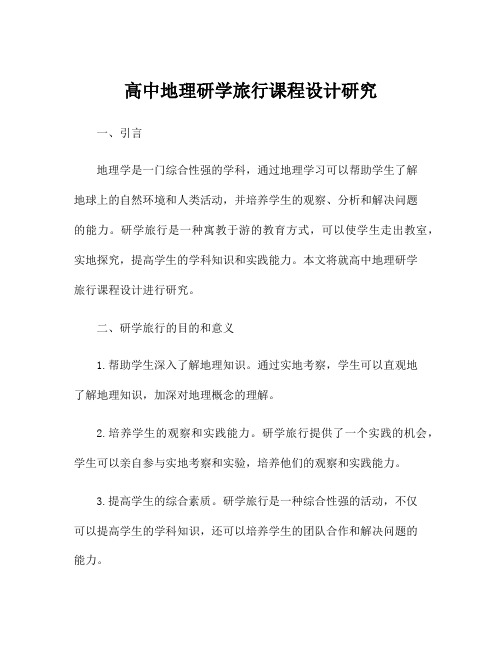 高中地理研学旅行课程设计研究

一、引言

地理学是一门综合性强的学科，通过地理学习可以帮助学生了解地球上的自然环境和人类活动，并培养学生的观察、分析和解决问题的能力。研学旅行是一种寓教于游的教育方式，可以使学生走出教室，实地探究，提高学生的学科知识和实践能力。本文将就高中地理研学旅行课程设计进行研究。

二、研学旅行的目的和意义

1. 帮助学生深入了解地理知识。通过实地考察，学生可以直观地了解地理知识，加深对地理概念的理解。

2. 培养学生的观察和实践能力。研学旅行提供了一个实践的机会，学生可以亲自参与实地考察和实验，培养他们的观察和实践能力。

3. 提高学生的综合素质。研学旅行是一种综合性强的活动，不仅可以提高学生的学科知识，还可以培养学生的团队合作和解决问题的能力。